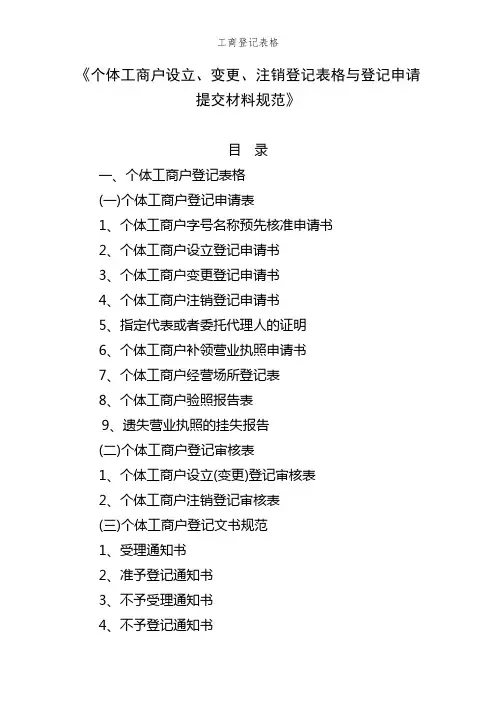 工商登记表格

《个体工商户设立、变更、注销登记表格与登记申请提交材料规范》

目 录

一、个体工商户登记表格

(一)个体工商户登记申请表

1、个体工商户字号名称预先核准申请书

2、个体工商户设立登记申请书

3、个体工商户变更登记申请书

4、个体工商户注销登记申请书

5、指定代表或者委托代理人的证明

6、个体工商户补领营业执照申请书

7、个体工商户经营场所登记表

8、个体工商户验照报告表

9、遗失营业执照的挂失报告

(二)个体工商户登记审核表

1、个体工商户设立(变更)登记审核表

2、个体工商户注销登记审核表

(三)个体工商户登记文书规范

1、受理通知书

2、准予登记通知书

3、不予受理通知书

4、不予登记通知书